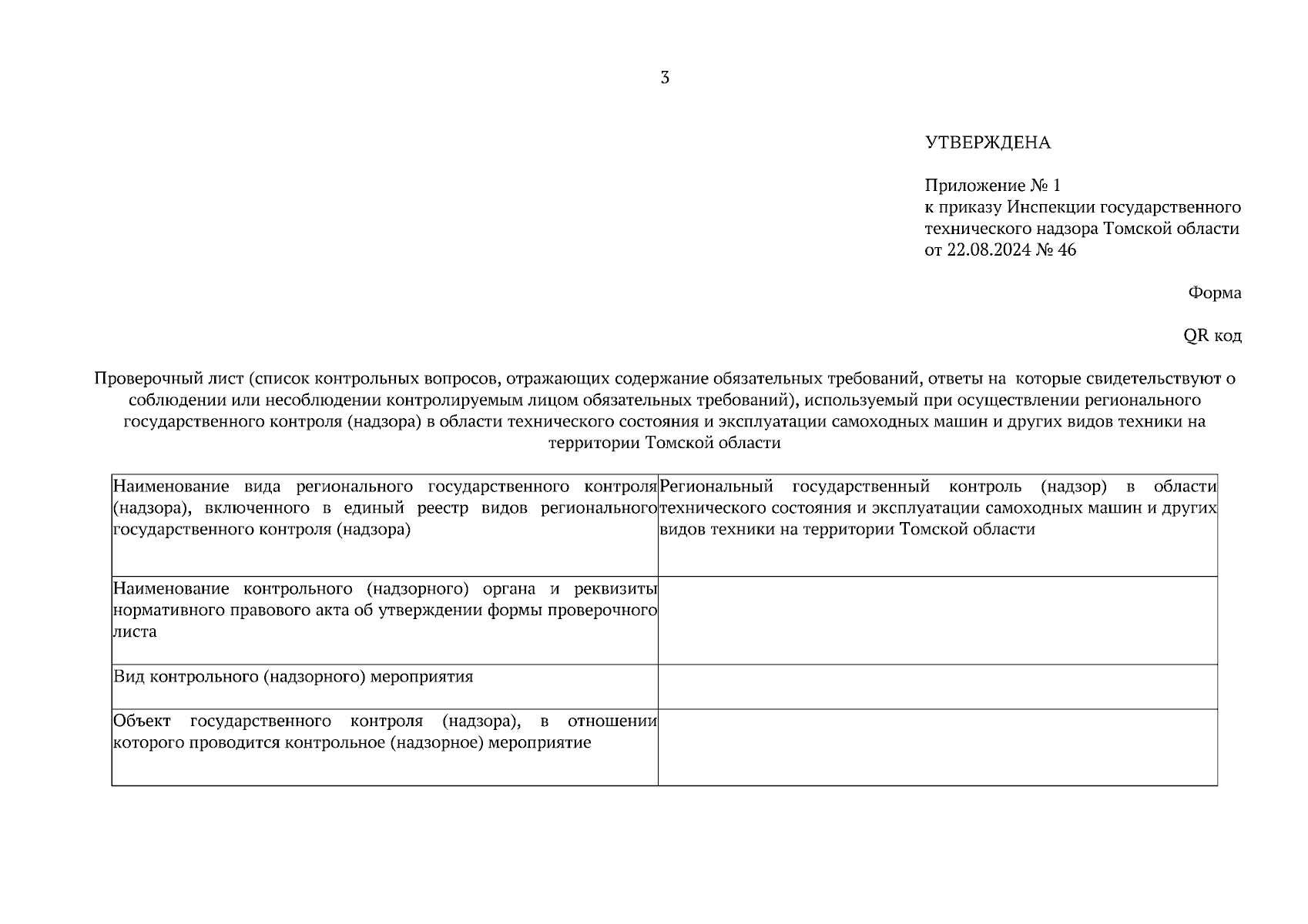 3

УТВЕРЖДЕНА

Приложение № 1
к приказу Инспекции государственного технического надзора Томской области
от 22.08.2024 № 46

Форма

QR код

Проверочный лист (список контрольных вопросов, отражающих содержание обязательных требований, ответы на которые свидетельствуют о соблюдении или несоблюдении контролируемым лицом обязательных требований), используемый при осуществлении регионального государственного контроля (надзора) в области технического состояния и эксплуатации самоходных машин и других видов техники на территории Томской области

| | |
|---|---|
| Наименование вида регионального государственного контроля (надзора), включенного в единый реестр видов регионального государственного контроля (надзора) | Региональный государственный контроль (надзор) в области технического состояния и эксплуатации самоходных машин и других видов техники на территории Томской области |
| Наименование контрольного (надзорного) органа и реквизиты нормативного правового акта об утверждении формы проверочного листа | |
| Вид контрольного (надзорного) мероприятия | |
| Объект государственного контроля (надзора), в отношении которого проводится контрольное (надзорное) мероприятие | |